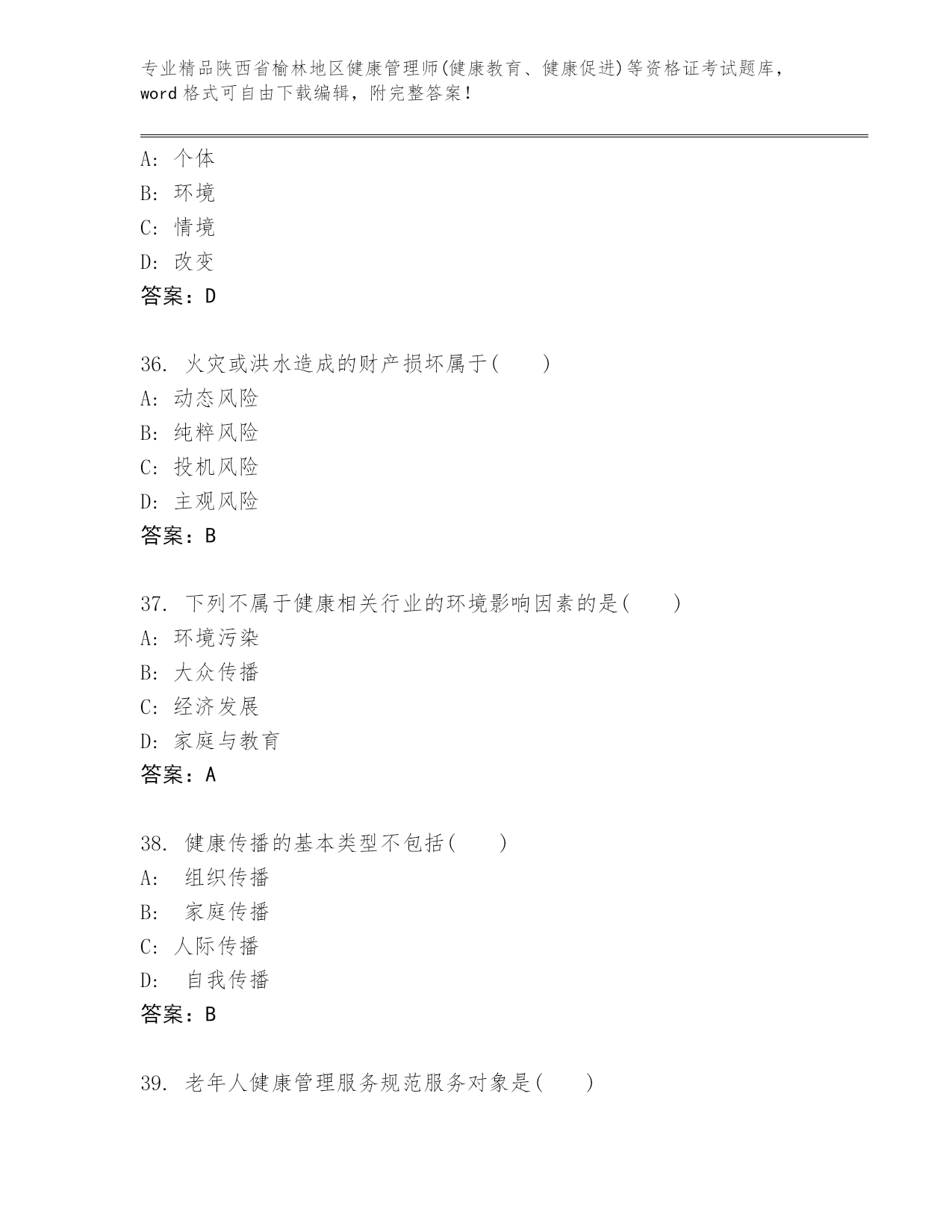 专业精品陕西省榆林地区健康管理师(健康教育、健康促进)等资格证考试题库，word格式可自由下载编辑，附完整答案!

A: 个体
B: 环境
C: 情境
D: 改变
答案：D

36. 火灾或洪水造成的财产损坏属于(　　)
A: 动态风险
B: 纯粹风险
C: 投机风险
D: 主观风险
答案：B

37. 下列不属于健康相关行业的环境影响因素的是(　　)
A: 环境污染
B: 大众传播
C: 经济发展
D: 家庭与教育
答案：A

38. 健康传播的基本类型不包括(　　)
A: 组织传播
B: 家庭传播
C: 人际传播
D: 自我传播
答案：B

39. 老年人健康管理服务规范服务对象是(　　)